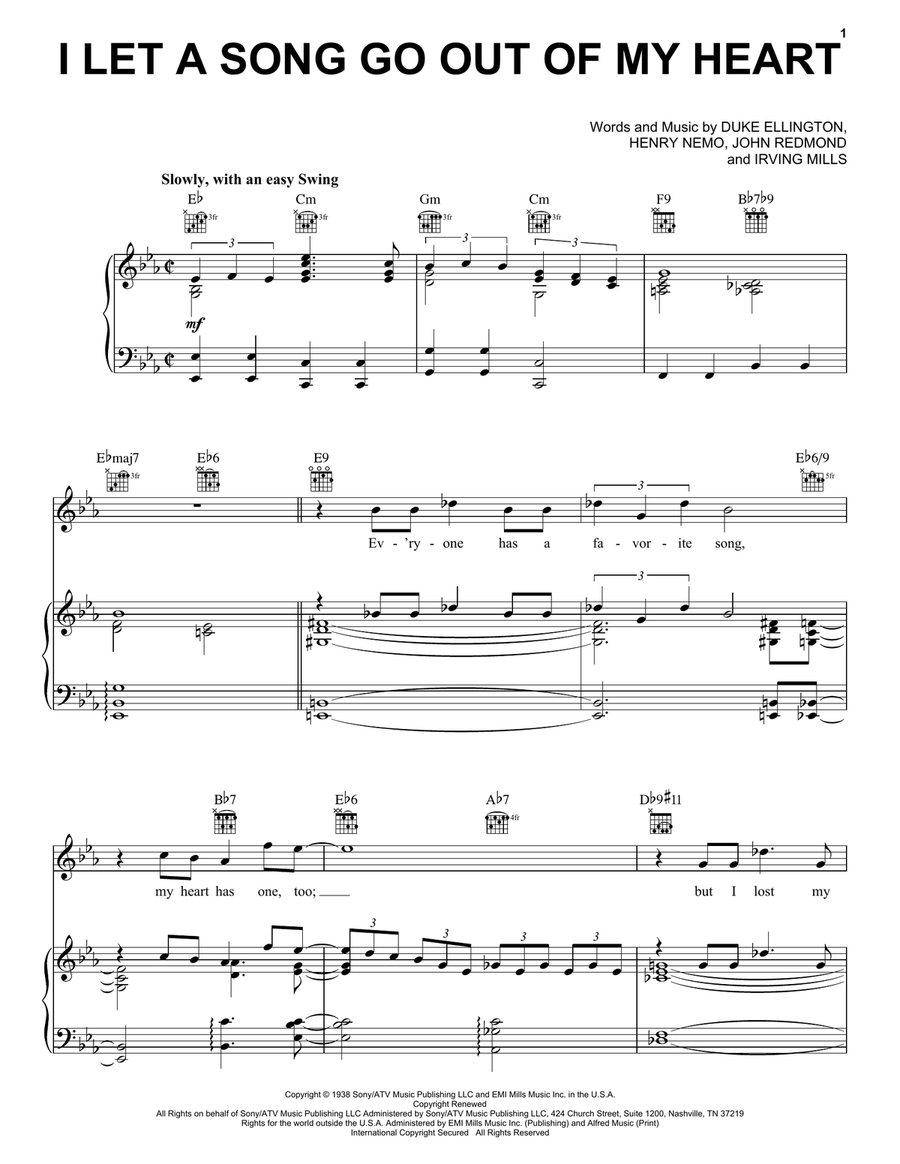 1

I LET A SONG GO OUT OF MY HEART

Words and Music by DUKE ELLINGTON, HENRY NEMO, JOHN REDMOND and IRVING MILLS

Slowly, with an easy Swing

E♭ 3fr Cm 3fr Gm 3fr Cm 3fr F9 B♭7♭9

3 3 3

mf

E♭maj7 3fr E♭6 E9 E♭6/9 5fr

3

Ev - 'ry - one has a fa - vor - ite song,

3

B♭7 E♭6 A♭7 4fr D♭9♯11

my heart has one, too; but I lost my

3 3 3

Copyright © 1938 Sony/ATV Music Publishing LLC and EMI Mills Music Inc. in the U.S.A.
Copyright Renewed
All Rights on behalf of Sony/ATV Music Publishing LLC Administered by Sony/ATV Music Publishing LLC, 424 Church Street, Suite 1200, Nashville, TN 37219
Rights for the world outside the U.S.A. Administered by EMI Mills Music Inc. (Publishing) and Alfred Music (Print)
International Copyright Secured All Rights Reserved